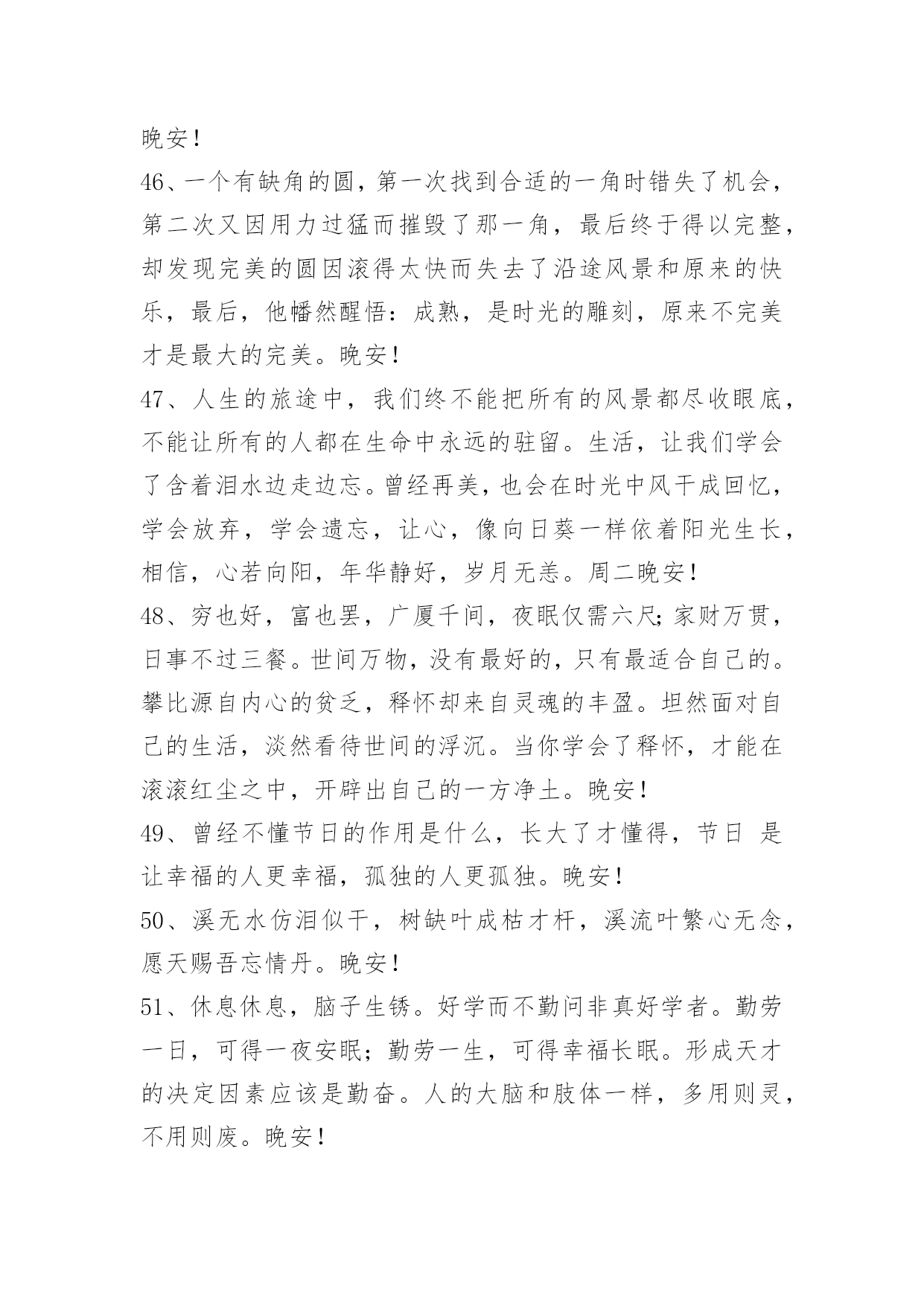 晚安！

46、一个有缺角的圆，第一次找到合适的一角时错失了机会，第二次又因用力过猛而摧毁了那一角，最后终于得以完整，却发现完美的圆因滚得太快而失去了沿途风景和原来的快乐，最后，他幡然醒悟：成熟，是时光的雕刻，原来不完美才是最大的完美。晚安！

47、人生的旅途中，我们终不能把所有的风景都尽收眼底，不能让所有的人都在生命中永远的驻留。生活，让我们学会了含着泪水边走边忘。曾经再美，也会在时光中风干成回忆，学会放弃，学会遗忘，让心，像向日葵一样依着阳光生长，相信，心若向阳，年华静好，岁月无恙。周二晚安！

48、穷也好，富也罢，广厦千间，夜眠仅需六尺;家财万贯，日事不过三餐。世间万物，没有最好的，只有最适合自己的。攀比源自内心的贫乏，释怀却来自灵魂的丰盈。坦然面对自己的生活，淡然看待世间的浮沉。当你学会了释怀，才能在滚滚红尘之中，开辟出自己的一方净土。晚安！

49、曾经不懂节日的作用是什么，长大了才懂得，节日 是让幸福的人更幸福，孤独的人更孤独。晚安！

50、溪无水仿泪似干，树缺叶成枯才杆，溪流叶繁心无念，愿天赐吾忘情丹。晚安！

51、休息休息，脑子生锈。好学而不勤问非真好学者。勤劳一日，可得一夜安眠；勤劳一生，可得幸福长眠。形成天才的决定因素应该是勤奋。人的大脑和肢体一样，多用则灵，不用则废。晚安！